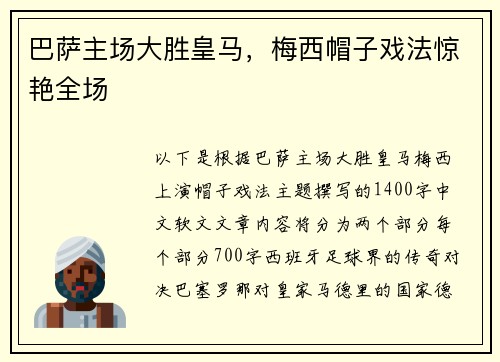 巴萨主场大胜皇马，梅西帽子戏法惊艳全场

以下是根据巴萨主场大胜皇马梅西上演帽子戏法主题撰写的1400字中文软文文章内容将分为两个部分每个部分700字西班牙足球界的传奇对决巴塞罗那对皇家马德里的国家德